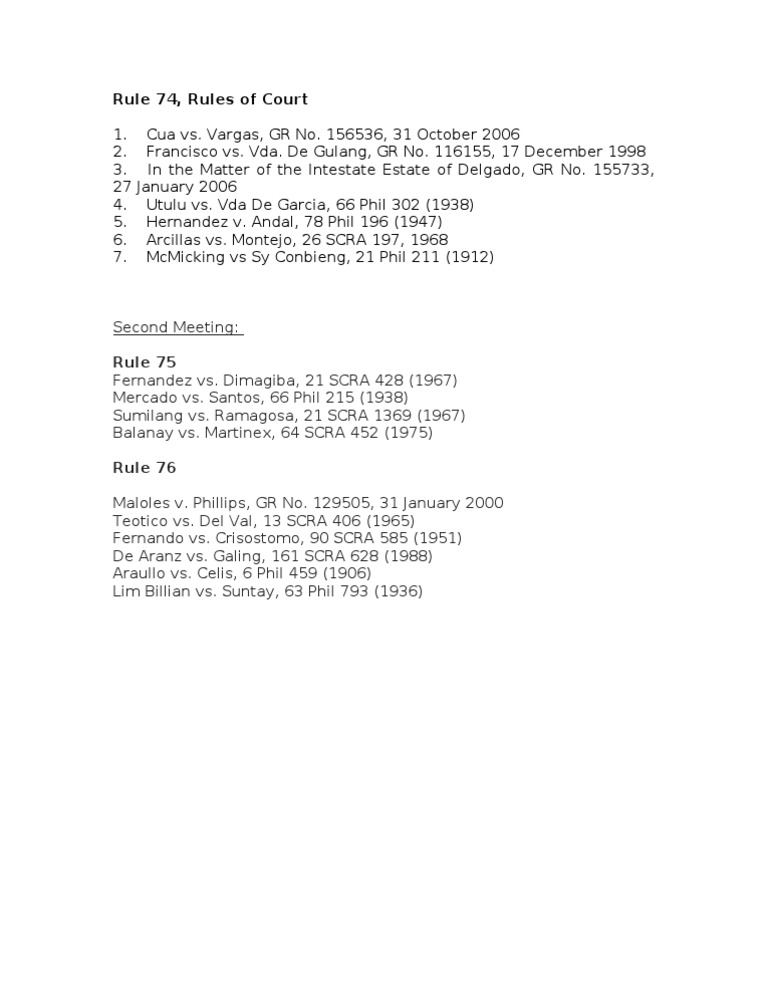 Rule 74, Rules of Court

1. Cua vs. Vargas, GR No. 156536, 31 October 2006
2. Francisco vs. Vda. De Gulang, GR No. 116155, 17 December 1998
3. In the Matter of the Intestate Estate of Delgado, GR No. 155733, 27 January 2006
4. Utulu vs. Vda De Garcia, 66 Phil 302 (1938)
5. Hernandez v. Andal, 78 Phil 196 (1947)
6. Arcillas vs. Montejo, 26 SCRA 197, 1968
7. McMicking vs Sy Conbieng, 21 Phil 211 (1912)

Second Meeting:

Rule 75
Fernandez vs. Dimagiba, 21 SCRA 428 (1967)
Mercado vs. Santos, 66 Phil 215 (1938)
Sumilang vs. Ramagosa, 21 SCRA 1369 (1967)
Balanay vs. Martinex, 64 SCRA 452 (1975)

Rule 76

Maloles v. Phillips, GR No. 129505, 31 January 2000
Teotico vs. Del Val, 13 SCRA 406 (1965)
Fernando vs. Crisostomo, 90 SCRA 585 (1951)
De Aranz vs. Galing, 161 SCRA 628 (1988)
Araullo vs. Celis, 6 Phil 459 (1906)
Lim Billian vs. Suntay, 63 Phil 793 (1936)